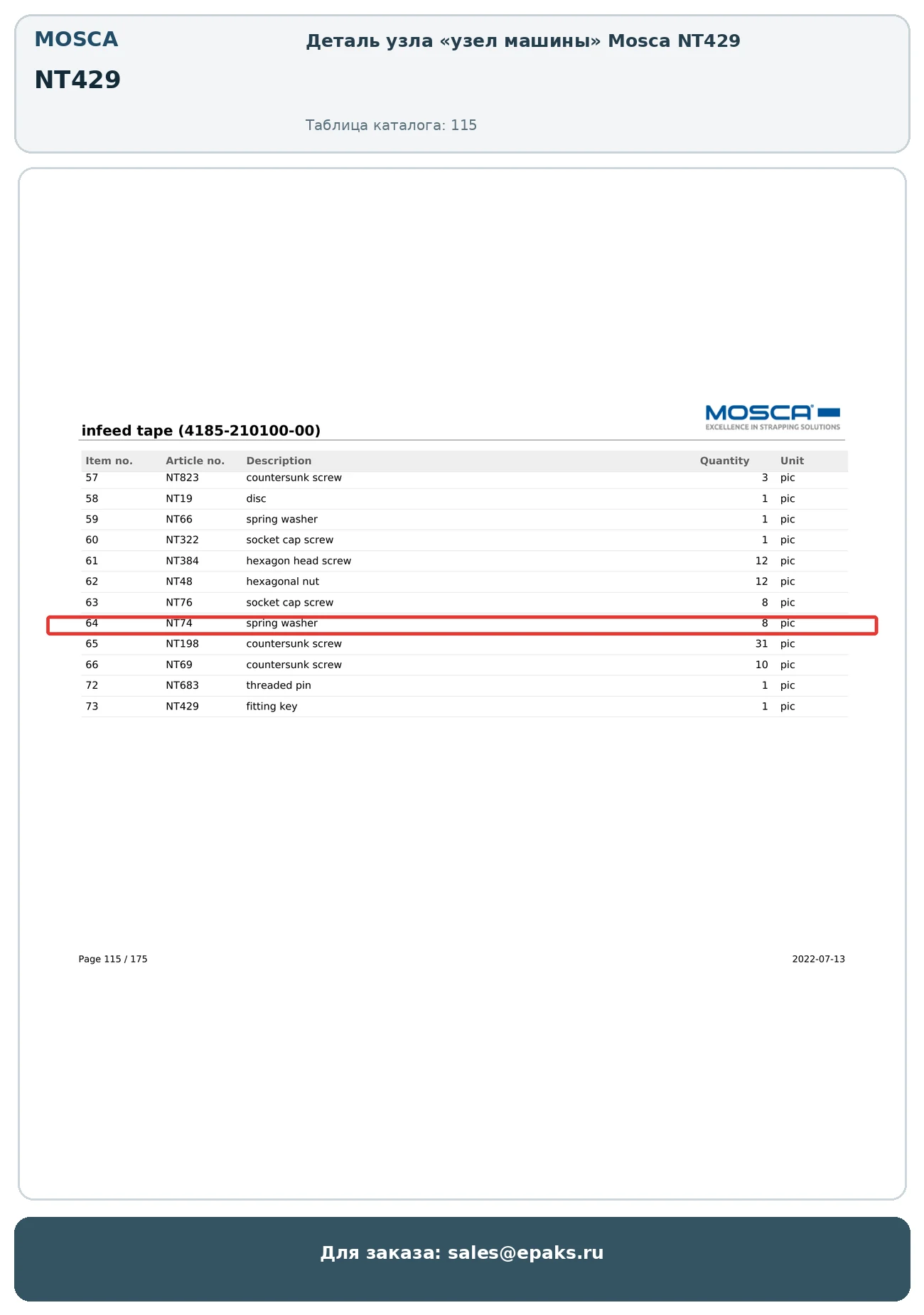 MOSCA

NT429

Деталь узла «узел машины» Mosca NT429

Таблица каталога: 115

MOSCA
EXCELLENCE IN STRAPPING SOLUTIONS

infeed tape (4185-210100-00)

| Item no. | Article no. | Description | Quantity | Unit |
|---|---|---|---|---|
| 57 | NT823 | countersunk screw | 3 | pic |
| 58 | NT19 | disc | 1 | pic |
| 59 | NT66 | spring washer | 1 | pic |
| 60 | NT322 | socket cap screw | 1 | pic |
| 61 | NT384 | hexagon head screw | 12 | pic |
| 62 | NT48 | hexagonal nut | 12 | pic |
| 63 | NT76 | socket cap screw | 8 | pic |
| 64 | NT74 | spring washer | 8 | pic |
| 65 | NT198 | countersunk screw | 31 | pic |
| 66 | NT69 | countersunk screw | 10 | pic |
| 72 | NT683 | threaded pin | 1 | pic |
| 73 | NT429 | fitting key | 1 | pic |

Page 115 / 175

2022-07-13

Для заказа: sales@epaks.ru